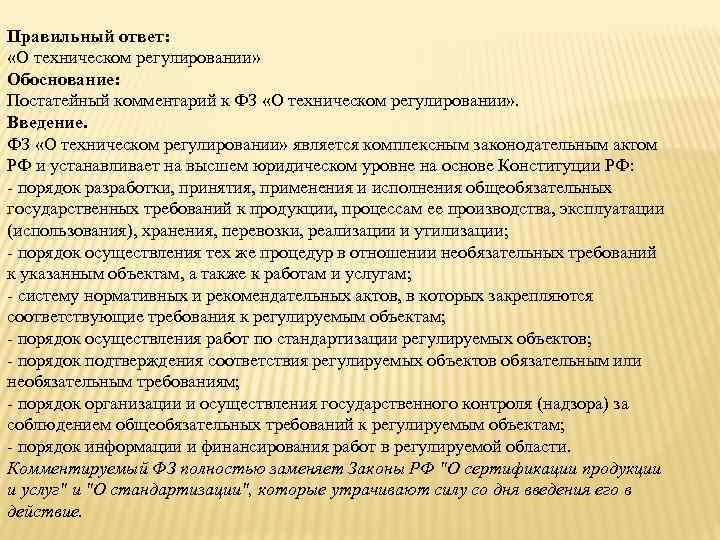 Правильный ответ:
«О техническом регулировании»
Обоснование:
Постатейный комментарий к ФЗ «О техническом регулировании».
Введение.
ФЗ «О техническом регулировании» является комплексным законодательным актом РФ и устанавливает на высшем юридическом уровне на основе Конституции РФ:
- порядок разработки, принятия, применения и исполнения общеобязательных государственных требований к продукции, процессам ее производства, эксплуатации (использования), хранения, перевозки, реализации и утилизации;
- порядок осуществления тех же процедур в отношении необязательных требований к указанным объектам, а также к работам и услугам;
- систему нормативных и рекомендательных актов, в которых закрепляются соответствующие требования к регулируемым объектам;
- порядок осуществления работ по стандартизации регулируемых объектов;
- порядок подтверждения соответствия регулируемых объектов обязательным или необязательным требованиям;
- порядок организации и осуществления государственного контроля (надзора) за соблюдением общеобязательных требований к регулируемым объектам;
- порядок информации и финансирования работ в регулируемой области.
Комментируемый ФЗ полностью заменяет Законы РФ "О сертификации продукции и услуг" и "О стандартизации", которые утрачивают силу со дня введения его в действие.